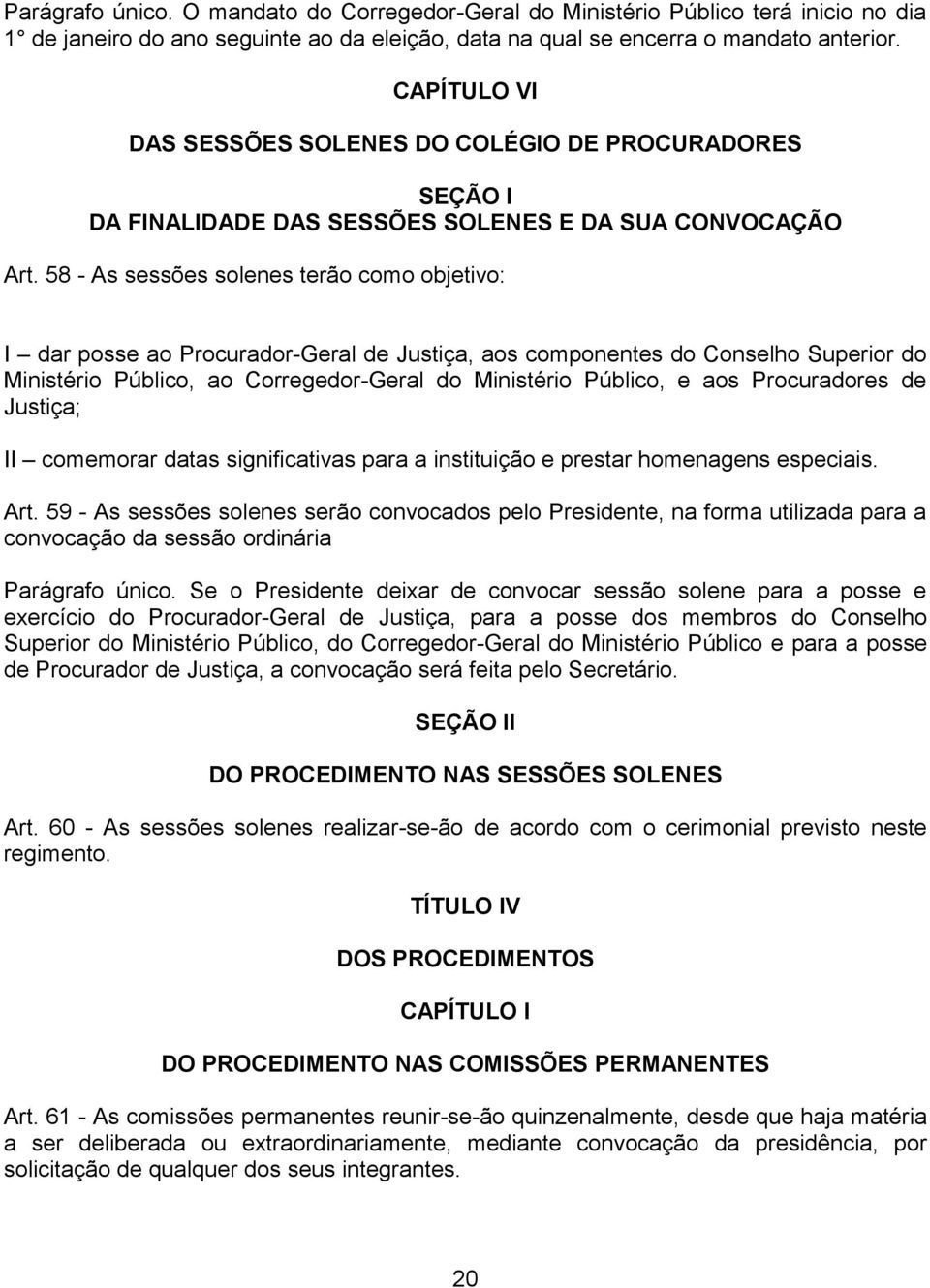 Parágrafo único. O mandato do Corregedor-Geral do Ministério Público terá inicio no dia 1° de janeiro do ano seguinte ao da eleição, data na qual se encerra o mandato anterior.

CAPÍTULO VI

DAS SESSÕES SOLENES DO COLÉGIO DE PROCURADORES

SEÇÃO I
DA FINALIDADE DAS SESSÕES SOLENES E DA SUA CONVOCAÇÃO

Art. 58 - As sessões solenes terão como objetivo:

I – dar posse ao Procurador-Geral de Justiça, aos componentes do Conselho Superior do Ministério Público, ao Corregedor-Geral do Ministério Público, e aos Procuradores de Justiça;

II – comemorar datas significativas para a instituição e prestar homenagens especiais.

Art. 59 - As sessões solenes serão convocados pelo Presidente, na forma utilizada para a convocação da sessão ordinária

Parágrafo único. Se o Presidente deixar de convocar sessão solene para a posse e exercício do Procurador-Geral de Justiça, para a posse dos membros do Conselho Superior do Ministério Público, do Corregedor-Geral do Ministério Público e para a posse de Procurador de Justiça, a convocação será feita pelo Secretário.

SEÇÃO II

DO PROCEDIMENTO NAS SESSÕES SOLENES

Art. 60 - As sessões solenes realizar-se-ão de acordo com o cerimonial previsto neste regimento.

TÍTULO IV

DOS PROCEDIMENTOS

CAPÍTULO I

DO PROCEDIMENTO NAS COMISSÕES PERMANENTES

Art. 61 - As comissões permanentes reunir-se-ão quinzenalmente, desde que haja matéria a ser deliberada ou extraordinariamente, mediante convocação da presidência, por solicitação de qualquer dos seus integrantes.

20